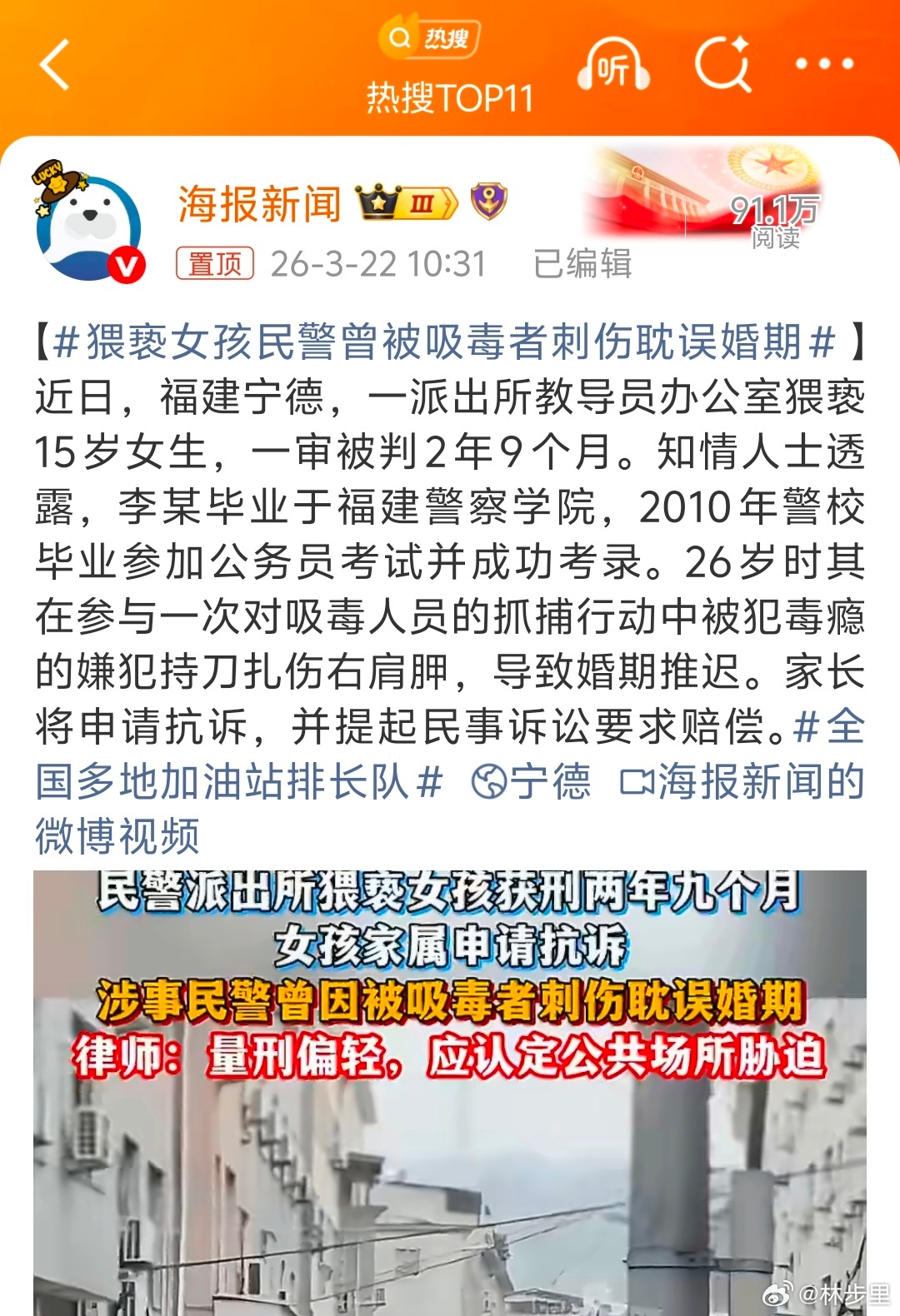 热搜
热搜TOP11
听

LUCKY
海报新闻 III
91.1万
阅读
置顶 26-3-22 10:31 已编辑

【#猥亵女孩民警曾被吸毒者刺伤耽误婚期#】近日，福建宁德，一派出所教导员办公室猥亵15岁女生，一审被判2年9个月。知情人士透露，李某毕业于福建警察学院，2010年警校毕业参加公务员考试并成功考录。26岁时其在参与一次对吸毒人员的抓捕行动中被犯毒瘾的嫌犯持刀扎伤右肩胛，导致婚期推迟。家长将申请抗诉，并提起民事诉讼要求赔偿。#全国多地加油站排长队# 宁德 海报新闻的微博视频

民警派出所猥亵女孩获刑两年九个月
女孩家属申请抗诉
涉事民警曾因被吸毒者刺伤耽误婚期
律师：量刑偏轻，应认定公共场所胁迫

@林步里